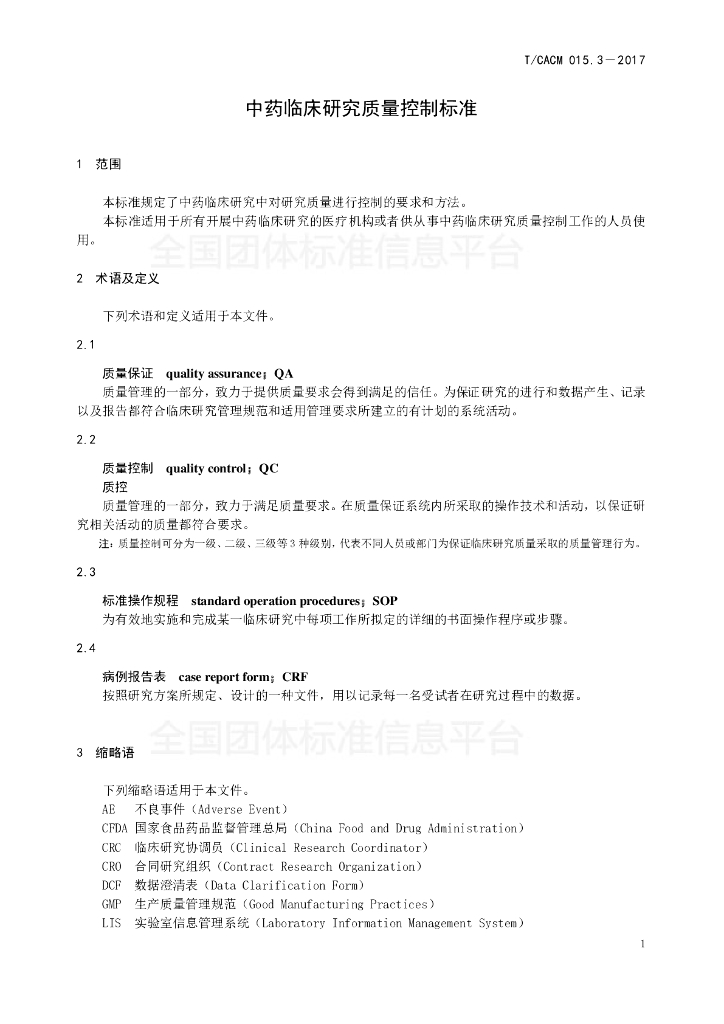 T/CACM 015.3—2017

中药临床研究质量控制标准

1 范围

本标准规定了中药临床研究中对研究质量进行控制的要求和方法。

本标准适用于所有开展中药临床研究的医疗机构或者供从事中药临床研究质量控制工作的人员使用。

全国团体标准信息平台

2 术语及定义

下列术语和定义适用于本文件。

2.1

质量保证 quality assurance；QA

质量管理的一部分，致力于提供质量要求会得到满足的信任。为保证研究的进行和数据产生、记录以及报告都符合临床研究管理规范和适用管理要求所建立的有计划的系统活动。

2.2

质量控制 quality control；QC

质控

质量管理的一部分，致力于满足质量要求。在质量保证系统内所采取的操作技术和活动，以保证研究相关活动的质量都符合要求。

注：质量控制可分为一级、二级、三级等3种级别，代表不同人员或部门为保证临床研究质量采取的质量管理行为。

2.3

标准操作规程 standard operation procedures；SOP

为有效地实施和完成某一临床研究中每项工作所拟定的详细的书面操作程序或步骤。

2.4

病例报告表 case report form；CRF

按照研究方案所规定、设计的一种文件，用以记录每一名受试者在研究过程中的数据。

全国团体标准信息平台

3 缩略语

下列缩略语适用于本文件。

AE 不良事件（Adverse Event）

CFDA 国家食品药品监督管理总局（China Food and Drug Administration）

CRC 临床研究协调员（Clinical Research Coordinator）

CRO 合同研究组织（Contract Research Organization）

DCF 数据澄清表（Data Clarification Form）

GMP 生产质量管理规范（Good Manufacturing Practices）

LIS 实验室信息管理系统（Laboratory Information Management System）

1